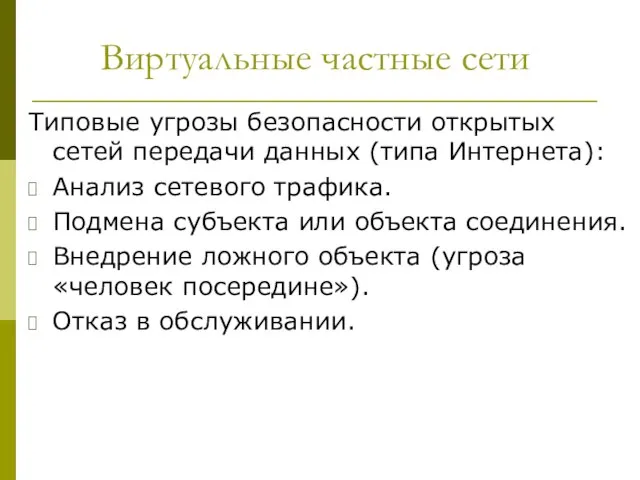 Виртуальные частные сети

Типовые угрозы безопасности открытых сетей передачи данных (типа Интернета):

Анализ сетевого трафика.

Подмена субъекта или объекта соединения.

Внедрение ложного объекта (угроза «человек посередине»).

Отказ в обслуживании.